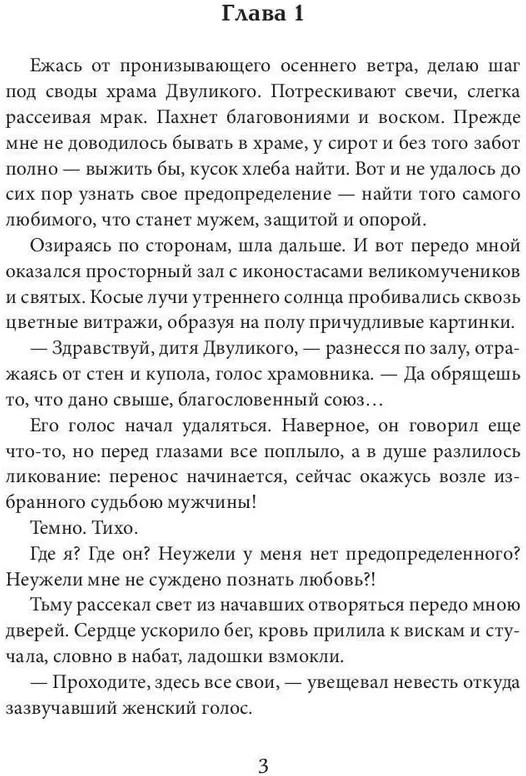 Глава 1

Ежась от пронизывающего осеннего ветра, делаю шаг под своды храма Двуликого. Потрескивают свечи, слегка рассеивая мрак. Пахнет благовониями и воском. Прежде мне не доводилось бывать в храме, у сирот и без того забот полно — выжить бы, кусок хлеба найти. Вот и не удалось до сих пор узнать свое предопределение — найти того самого любимого, что станет мужем, защитой и опорой.

Озираясь по сторонам, шла дальше. И вот передо мной оказался просторный зал с иконостасами великомучеников и святых. Косые лучи утреннего солнца пробивались сквозь цветные витражи, образуя на полу причудливые картинки.

— Здравствуй, дитя Двуликого, — разнесся по залу, отражаясь от стен и купола, голос храмовника. — Да обрящешь то, что дано свыше, благословенный союз…

Его голос начал удаляться. Наверное, он говорил еще что-то, но перед глазами все поплыло, а в душе разлилось ликование: перенос начинается, сейчас окажусь возле избранного судьбою мужчины!

Темно. Тихо.

Где я? Где он? Неужели у меня нет предопределенного? Неужели мне не суждено познать любовь?!

Тьму рассекал свет из начавших отворяться передо мною дверей. Сердце ускорило бег, кровь прилила к вискам и стучала, словно в набат, ладошки взмокли.

— Проходите, здесь все свои, — увещевал невесть откуда зазвучавший женский голос.

3